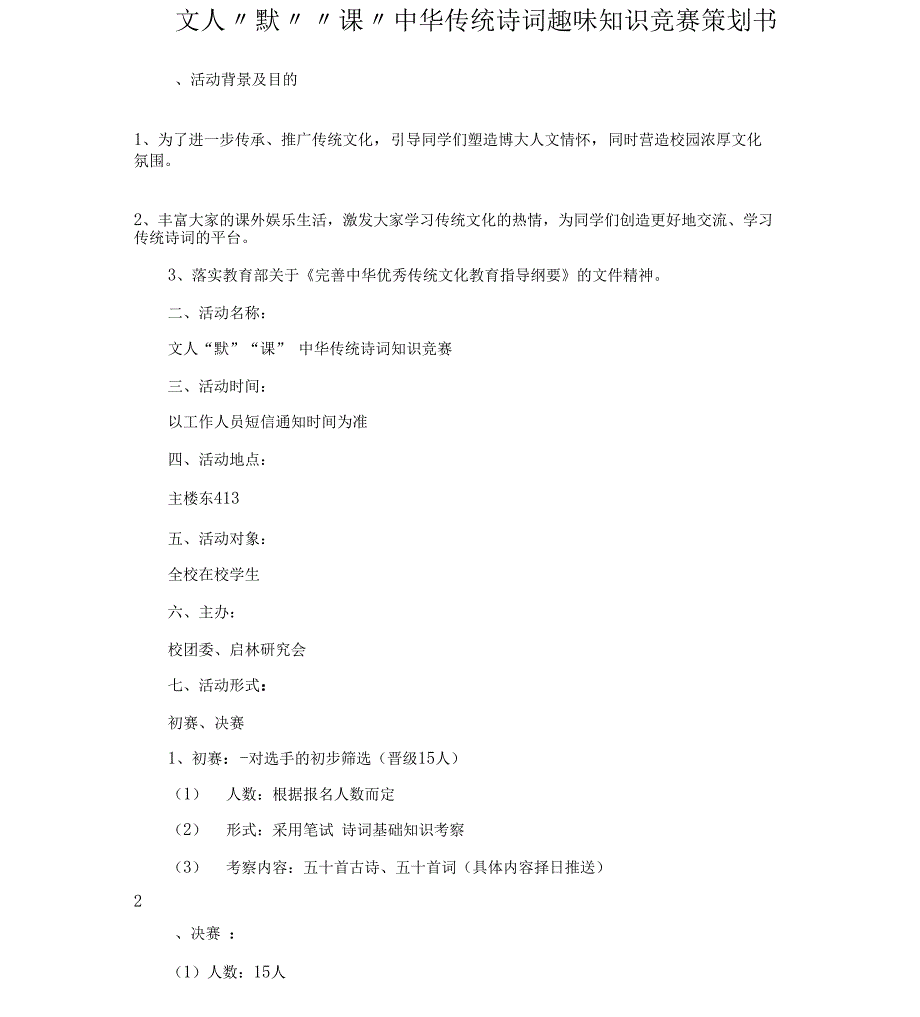 文人〃默〃〃课〃中华传统诗词趣味知识竞赛策划书

、活动背景及目的

1、为了进一步传承、推广传统文化，引导同学们塑造博大人文情怀，同时营造校园浓厚文化氛围。

2、丰富大家的课外娱乐生活，激发大家学习传统文化的热情，为同学们创造更好地交流、学习传统诗词的平台。

3、落实教育部关于《完善中华优秀传统文化教育指导纲要》的文件精神。

二、活动名称：

文人“默”“课” 中华传统诗词知识竞赛

三、活动时间：

以工作人员短信通知时间为准

四、活动地点：

主楼东413

五、活动对象：

全校在校学生

六、主办：

校团委、启林研究会

七、活动形式：

初赛、决赛

1、初赛：-对选手的初步筛选（晋级15人）

（1） 人数：根据报名人数而定

（2） 形式：采用笔试 诗词基础知识考察

（3） 考察内容：五十首古诗、五十首词（具体内容择日推送）

2

、决赛 ：

（1）人数：15人